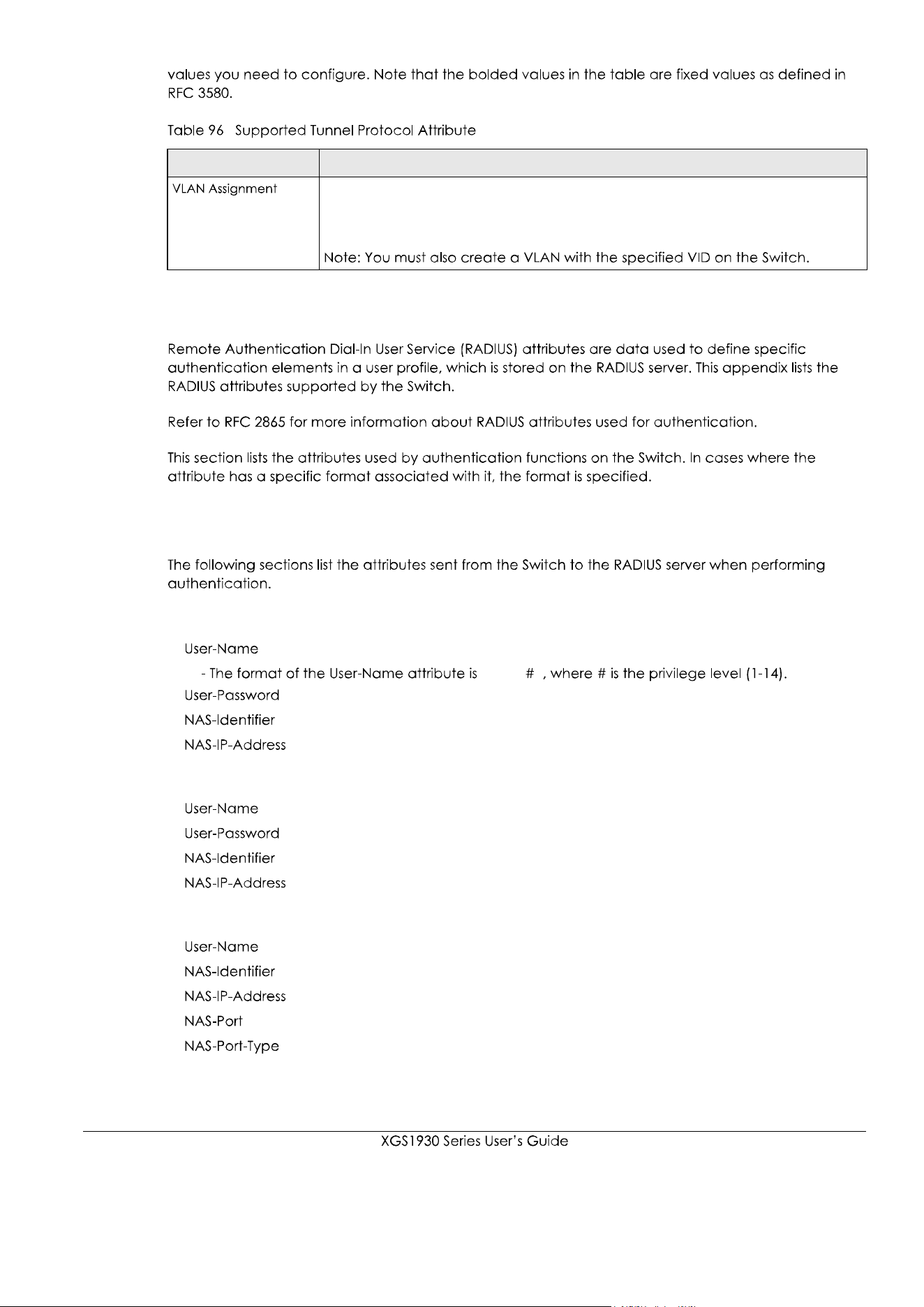 values you need to configure. Note that the bolded values in the table are fixed values as defined in RFC 3580.

Table 96 Supported Tunnel Protocol Attribute

| | |
|---|---|
| VLAN Assignment | Note: You must also create a VLAN with the specified VID on the Switch. |

Remote Authentication Dial-In User Service (RADIUS) attributes are data used to define specific authentication elements in a user profile, which is stored on the RADIUS server. This appendix lists the RADIUS attributes supported by the Switch.

Refer to RFC 2865 for more information about RADIUS attributes used for authentication.

This section lists the attributes used by authentication functions on the Switch. In cases where the attribute has a specific format associated with it, the format is specified.

The following sections list the attributes sent from the Switch to the RADIUS server when performing authentication.

User-Name

- The format of the User-Name attribute is # , where # is the privilege level (1-14).

User-Password

NAS-Identifier

NAS-IP-Address

User-Name

User-Password

NAS-Identifier

NAS-IP-Address

User-Name

NAS-Identifier

NAS-IP-Address

NAS-Port

NAS-Port-Type

XGS1930 Series User's Guide